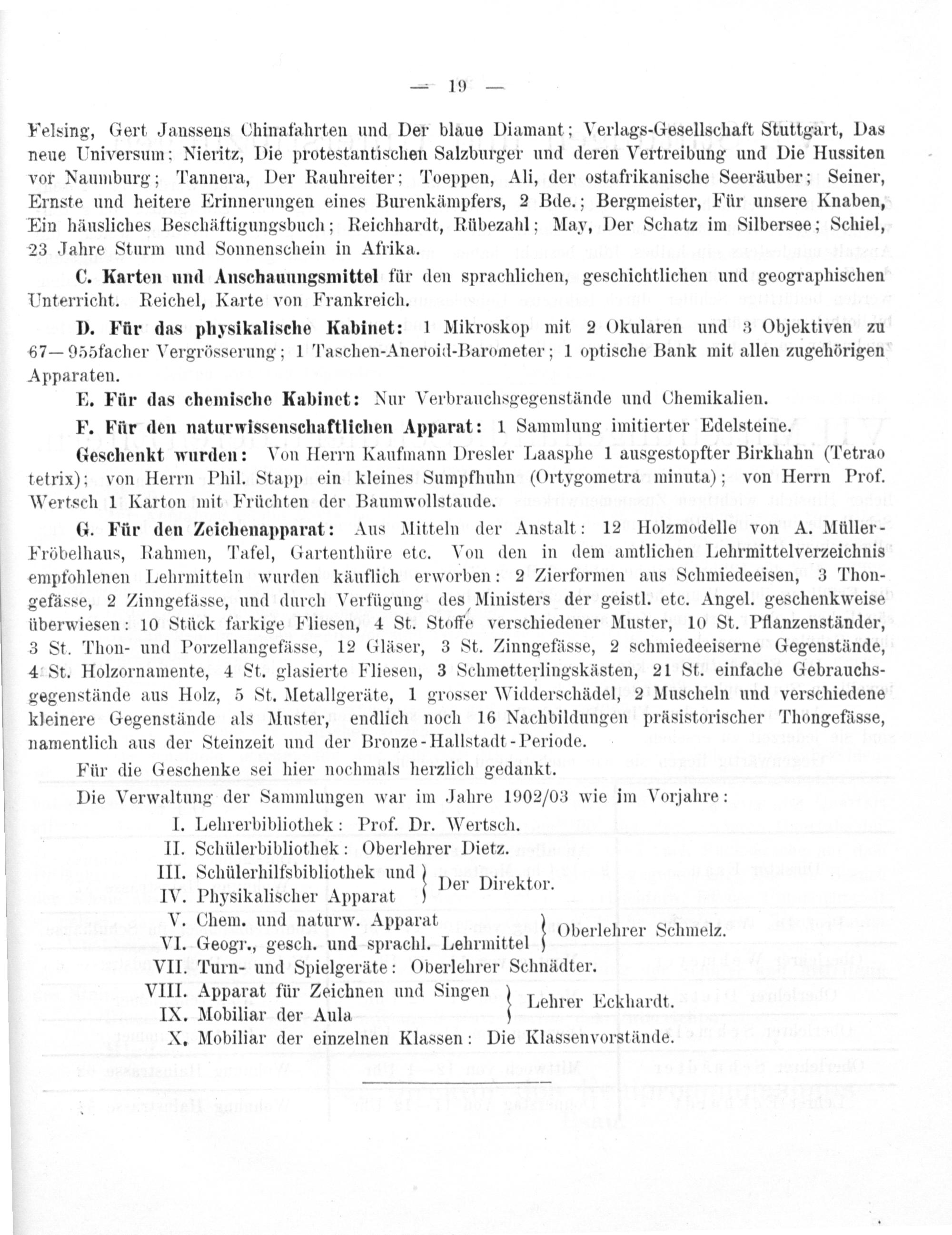 — 19 —

Felsing, Gert Janssens Chinafahrten und Der blaue Diamant; Verlags-Gesellschaft Stuttgart, Das neue Universum; Nieritz, Die protestantischen Salzburger und deren Vertreibung und Die Hussiten vor Naumburg; Tannera, Der Rauhreiter; Toeppen, Ali, der ostafrikanische Seeräuber; Seiner, Ernste und heitere Erinnerungen eines Burenkämpfers, 2 Bde.; Bergmeister, Für unsere Knaben, Ein häusliches Beschäftigungsbuch; Reichhardt, Rübezahl; May, Der Schatz im Silbersee; Schiel, 23 Jahre Sturm und Sonnenschein in Afrika.

C. Karten und Anschauungsmittel für den sprachlichen, geschichtlichen und geographischen Unterricht. Reichel, Karte von Frankreich.

D. Für das physikalische Kabinet: 1 Mikroskop mit 2 Okularen und 3 Objektiven zu 67—955facher Vergrösserung; 1 Taschen-Aneroid-Barometer; 1 optische Bank mit allen zugehörigen Apparaten.

E. Für das chemische Kabinet: Nur Verbrauchsgegenstände und Chemikalien.

F. Für den naturwissenschaftlichen Apparat: 1 Sammlung imitierter Edelsteine.

Geschenkt wurden: Von Herrn Kaufmann Dresler Laasphe 1 ausgestopfter Birkhahn (Tetrao tetrix); von Herrn Phil. Stapp ein kleines Sumpfhuhn (Ortygometra minuta); von Herrn Prof. Wertsch 1 Karton mit Früchten der Baumwollstaude.

G. Für den Zeichenapparat: Aus Mitteln der Anstalt: 12 Holzmodelle von A. Müller-Fröbelhaus, Rahmen, Tafel, Gartenthüre etc. Von den in dem amtlichen Lehrmittelverzeichnis empfohlenen Lehrmitteln wurden käuflich erworben: 2 Zierformen aus Schmiedeeisen, 3 Thongefässe, 2 Zinngefässe, und durch Verfügung des Ministers der geistl. etc. Angel. geschenkweise überwiesen: 10 Stück farkige Fliesen, 4 St. Stoffe verschiedener Muster, 10 St. Pflanzenständer, 3 St. Thon- und Porzellangefässe, 12 Gläser, 3 St. Zinngefässe, 2 schmiedeeiserne Gegenstände, 4 St. Holzornamente, 4 St. glasierte Fliesen, 3 Schmetterlingskästen, 21 St. einfache Gebrauchsgegenstände aus Holz, 5 St. Metallgeräte, 1 grosser Widderschädel, 2 Muscheln und verschiedene kleinere Gegenstände als Muster, endlich noch 16 Nachbildungen präsistorischer Thongefässe, namentlich aus der Steinzeit und der Bronze-Hallstadt-Periode.

Für die Geschenke sei hier nochmals herzlich gedankt.

Die Verwaltung der Sammlungen war im Jahre 1902/03 wie im Vorjahre:

I. Lehrerbibliothek: Prof. Dr. Wertsch.
II. Schülerbibliothek: Oberlehrer Dietz.
III. Schülerhilfsbibliothek und
IV. Physikalischer Apparat } Der Direktor.
V. Chem. und naturw. Apparat
VI. Geogr., gesch. und sprachl. Lehrmittel } Oberlehrer Schmelz.
VII. Turn- und Spielgeräte: Oberlehrer Schnädter.
VIII. Apparat für Zeichnen und Singen
IX. Mobiliar der Aula } Lehrer Eckhardt.
X. Mobiliar der einzelnen Klassen: Die Klassenvorstände.